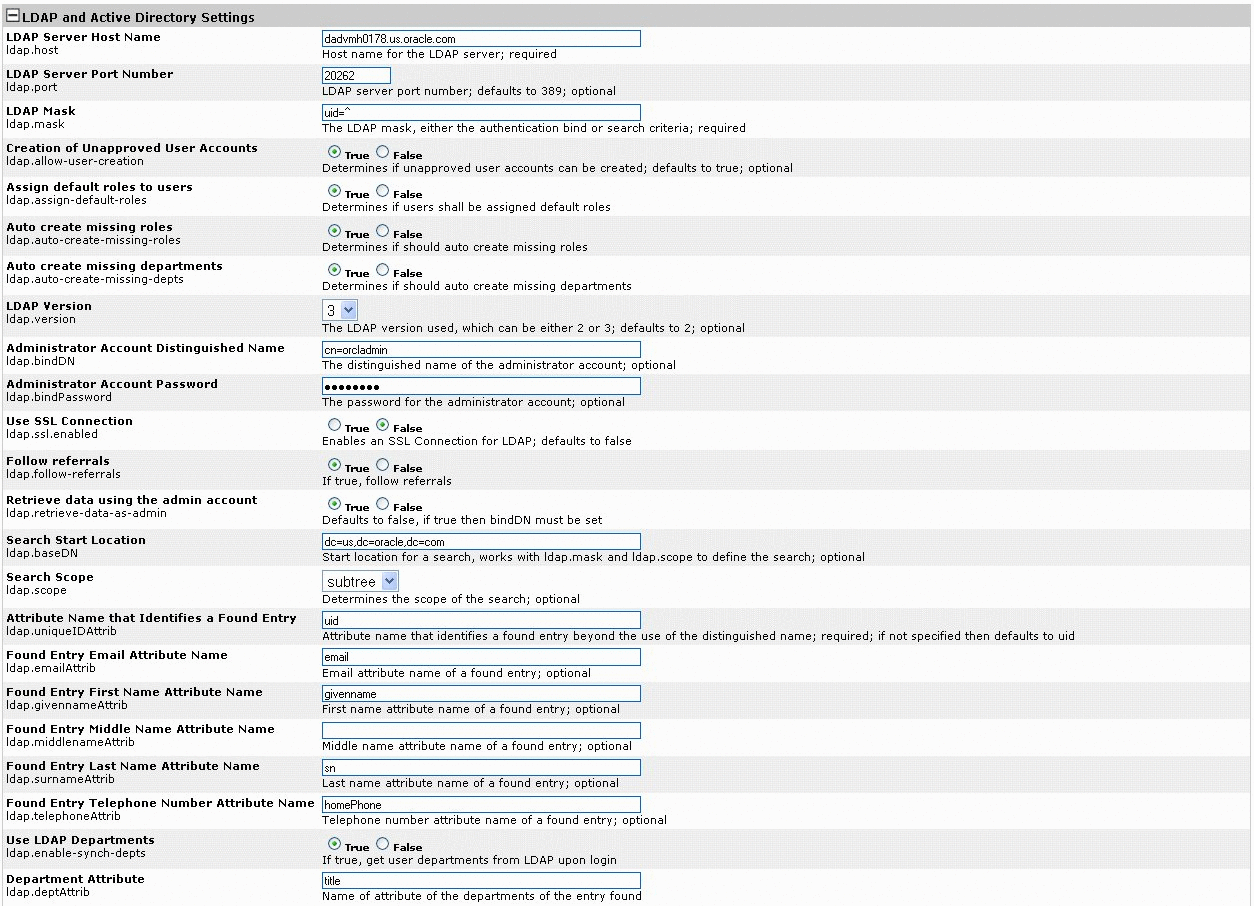 LDAP and Active Directory Settings

LDAP Server Host Name
ldap.host
dadvmh0178.us.oracle.com
Host name for the LDAP server; required

LDAP Server Port Number
ldap.port
20262
LDAP server port number; defaults to 389; optional

LDAP Mask
ldap.mask
uid=^
The LDAP mask, either the authentication bind or search criteria; required

Creation of Unapproved User Accounts
ldap.allow-user-creation
True False
Determines if unapproved user accounts can be created; defaults to true; optional

Assign default roles to users
ldap.assign-default-roles
True False
Determines if users shall be assigned default roles

Auto create missing roles
ldap.auto-create-missing-roles
True False
Determines if should auto create missing roles

Auto create missing departments
ldap.auto-create-missing-depts
True False
Determines if should auto create missing departments

LDAP Version
ldap.version
3
The LDAP version used, which can be either 2 or 3; defaults to 2; optional

Administrator Account Distinguished Name
ldap.bindDN
cn=orcladmin
The distinguished name of the administrator account; optional

Administrator Account Password
ldap.bindPassword
••••••••
The password for the administrator account; optional

Use SSL Connection
ldap.ssl.enabled
True False
Enables an SSL Connection for LDAP; defaults to false

Follow referrals
ldap.follow-referrals
True False
If true, follow referrals

Retrieve data using the admin account
ldap.retrieve-data-as-admin
True False
Defaults to false, if true then bindDN must be set

Search Start Location
ldap.baseDN
dc=us,dc=oracle,dc=com
Start location for a search, works with ldap.mask and ldap.scope to define the search; optional

Search Scope
ldap.scope
subtree
Determines the scope of the search; optional

Attribute Name that Identifies a Found Entry
ldap.uniqueIDAttrib
uid
Attribute name that identifies a found entry beyond the use of the distinguished name; required; if not specified then defaults to uid

Found Entry Email Attribute Name
ldap.emailAttrib
email
Email attribute name of a found entry; optional

Found Entry First Name Attribute Name
ldap.givennameAttrib
givenname
First name attribute name of a found entry; optional

Found Entry Middle Name Attribute Name
ldap.middlenameAttrib
Middle name attribute name of a found entry; optional

Found Entry Last Name Attribute Name
ldap.surnameAttrib
sn
Last name attribute name of a found entry; optional

Found Entry Telephone Number Attribute Name
ldap.telephoneAttrib
homePhone
Telephone number attribute name of a found entry; optional

Use LDAP Departments
ldap.enable-synch-depts
True False
If true, get user departments from LDAP upon login

Department Attribute
ldap.deptAttrib
title
Name of attribute of the departments of the entry found